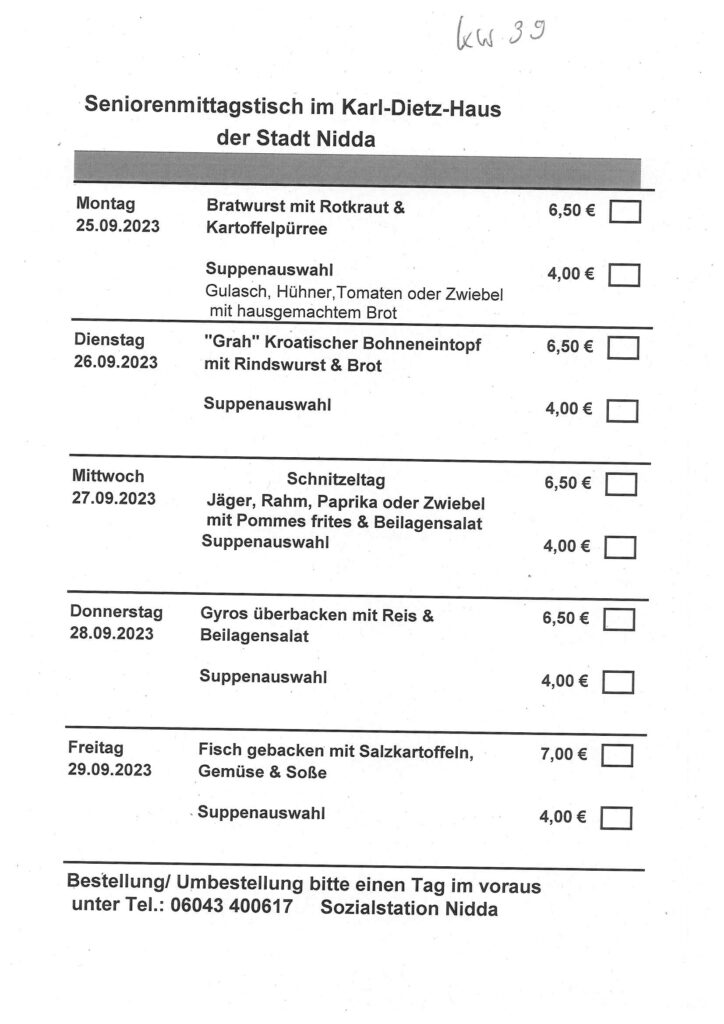 KW 39

Seniorenmittagstisch im Karl-Dietz-Haus
der Stadt Nidda

Montag
25.09.2023

Bratwurst mit Rotkraut & Kartoffelpürree 6,50 €

Suppenauswahl 4,00 €
Gulasch, Hühner,Tomaten oder Zwiebel mit hausgemachtem Brot

Dienstag
26.09.2023

"Grah" Kroatischer Bohneneintopf mit Rindswurst & Brot 6,50 €

Suppenauswahl 4,00 €

Mittwoch
27.09.2023

Schnitzeltag 6,50 €
Jäger, Rahm, Paprika oder Zwiebel mit Pommes frites & Beilagensalat

Suppenauswahl 4,00 €

Donnerstag
28.09.2023

Gyros überbacken mit Reis & Beilagensalat 6,50 €

Suppenauswahl 4,00 €

Freitag
29.09.2023

Fisch gebacken mit Salzkartoffeln, Gemüse & Soße 7,00 €

Suppenauswahl 4,00 €

Bestellung/ Umbestellung bitte einen Tag im voraus
unter Tel.: 06043 400617 Sozialstation Nidda